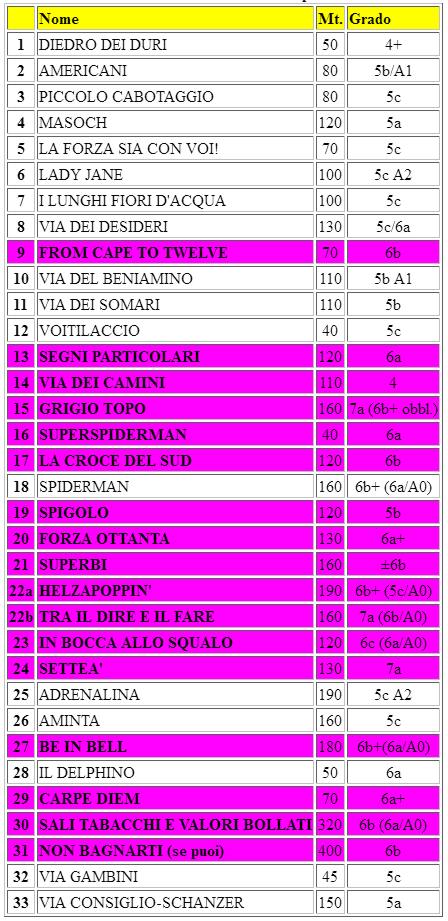 |  | Nome | Mt. | Grado |
|---|---|---|---|
| 1 | DIEDRO DEI DURI | 50 | 4+ |
| 2 | AMERICANI | 80 | 5b/A1 |
| 3 | PICCOLO CABOTAGGIO | 80 | 5c |
| 4 | MASOCH | 120 | 5a |
| 5 | LA FORZA SIA CON VOI! | 70 | 5c |
| 6 | LADY JANE | 100 | 5c A2 |
| 7 | I LUNGHI FIORI D'ACQUA | 100 | 5c |
| 8 | VIA DEI DESIDERI | 130 | 5c/6a |
| 9 | FROM CAPE TO TWELVE | 70 | 6b |
| 10 | VIA DEL BENIAMINO | 110 | 5b A1 |
| 11 | VIA DEI SOMARI | 110 | 5b |
| 12 | VOITILACCIO | 40 | 5c |
| 13 | SEGNI PARTICOLARI | 120 | 6a |
| 14 | VIA DEI CAMINI | 110 | 4 |
| 15 | GRIGIO TOPO | 160 | 7a (6b+ obbl.) |
| 16 | SUPERSPIDERMAN | 40 | 6a |
| 17 | LA CROCE DEL SUD | 120 | 6b |
| 18 | SPIDERMAN | 160 | 6b+ (6a/A0) |
| 19 | SPIGOLO | 120 | 5b |
| 20 | FORZA OTTANTA | 130 | 6a+ |
| 21 | SUPERBI | 160 | ±6b |
| 22a | HELZAPOPPIN' | 190 | 6b+ (5c/A0) |
| 22b | TRA IL DIRE E IL FARE | 160 | 7a (6b/A0) |
| 23 | IN BOCCA ALLO SQUALO | 120 | 6c (6a/A0) |
| 24 | SETTEA' | 130 | 7a |
| 25 | ADRENALINA | 190 | 5c A2 |
| 26 | AMINTA | 160 | 5c |
| 27 | BE IN BELL | 180 | 6b+(6a/A0) |
| 28 | IL DELPHINO | 50 | 6a |
| 29 | CARPE DIEM | 70 | 6a+ |
| 30 | SALI TABACCHI E VALORI BOLLATI | 320 | 6b (6a/A0) |
| 31 | NON BAGNARTI (se puoi) | 400 | 6b |
| 32 | VIA GAMBINI | 45 | 5c |
| 33 | VIA CONSIGLIO-SCHANZER | 150 | 5a |